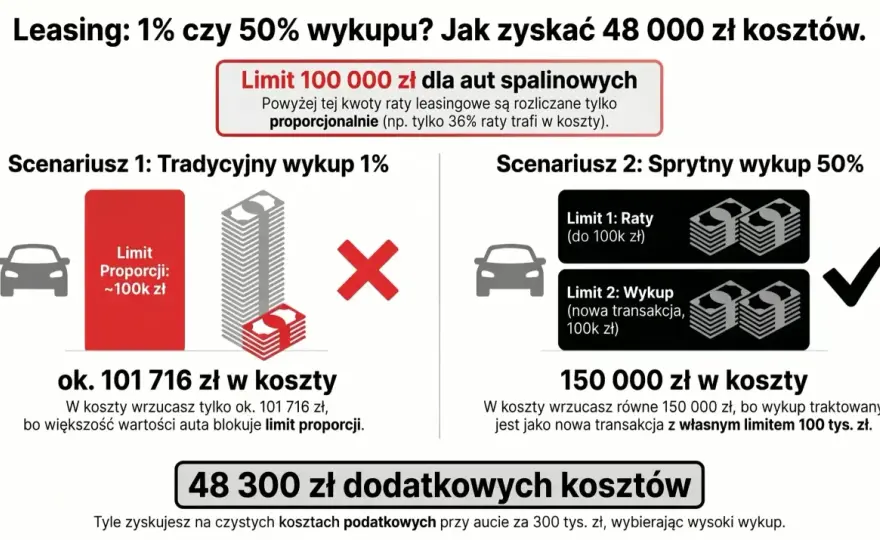 Leasing: 1% czy 50% wykupu? Jak zyskać 48 000 zł kosztów.

Limit 100 000 zł dla aut spalinowych
Powyżej tej kwoty raty leasingowe są rozliczane tylko proporcjonalnie (np. tylko 36% raty trafi w koszty).

Scenariusz 1: Tradycyjny wykup 1%

Limit Proporcji: ~100k zł

ok. 101 716 zł w koszty
W koszty wrzucasz tylko ok. 101 716 zł, bo większość wartości auta blokuje limit proporcji.

Scenariusz 2: Sprytny wykup 50%

Limit 1: Raty (do 100k zł)

Limit 2: Wykup (nowa transakcja, 100k zł)

150 000 zł w koszty
W koszty wrzucasz równe 150 000 zł, bo wykup traktowany jest jako nowa transakcja z własnym limitem 100 tys. zł.

48 300 zł dodatkowych kosztów
Tyle zyskujesz na czystych kosztach podatkowych przy aucie za 300 tys. zł, wybierając wysoki wykup.